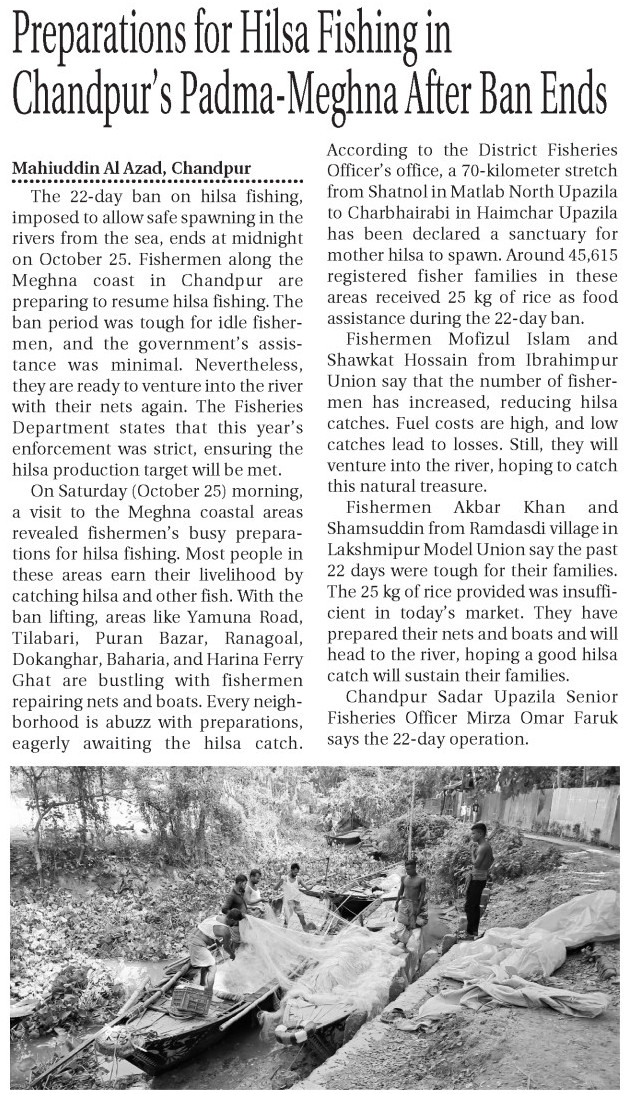 Preparations for Hilsa Fishing in Chandpur's Padma-Meghna After Ban Ends

Mahiuddin Al Azad, Chandpur

The 22-day ban on hilsa fishing, imposed to allow safe spawning in the rivers from the sea, ends at midnight on October 25. Fishermen along the Meghna coast in Chandpur are preparing to resume hilsa fishing. The ban period was tough for idle fishermen, and the government's assistance was minimal. Nevertheless, they are ready to venture into the river with their nets again. The Fisheries Department states that this year's enforcement was strict, ensuring the hilsa production target will be met.

On Saturday (October 25) morning, a visit to the Meghna coastal areas revealed fishermen's busy preparations for hilsa fishing. Most people in these areas earn their livelihood by catching hilsa and other fish. With the ban lifting, areas like Yamuna Road, Tilabari, Puran Bazar, Ranagoal, Dokanghar, Baharia, and Harina Ferry Ghat are bustling with fishermen repairing nets and boats. Every neighborhood is abuzz with preparations, eagerly awaiting the hilsa catch.

According to the District Fisheries Officer's office, a 70-kilometer stretch from Shatnol in Matlab North Upazila to Charbhairabi in Haimchar Upazila has been declared a sanctuary for mother hilsa to spawn. Around 45,615 registered fisher families in these areas received 25 kg of rice as food assistance during the 22-day ban.

Fishermen Mofizul Islam and Shawkat Hossain from Ibrahimpur Union say that the number of fishermen has increased, reducing hilsa catches. Fuel costs are high, and low catches lead to losses. Still, they will venture into the river, hoping to catch this natural treasure.

Fishermen Akbar Khan and Shamsuddin from Ramdasdi village in Lakshmipur Model Union say the past 22 days were tough for their families. The 25 kg of rice provided was insufficient in today's market. They have prepared their nets and boats and will head to the river, hoping a good hilsa catch will sustain their families.

Chandpur Sadar Upazila Senior Fisheries Officer Mirza Omar Faruk says the 22-day operation.